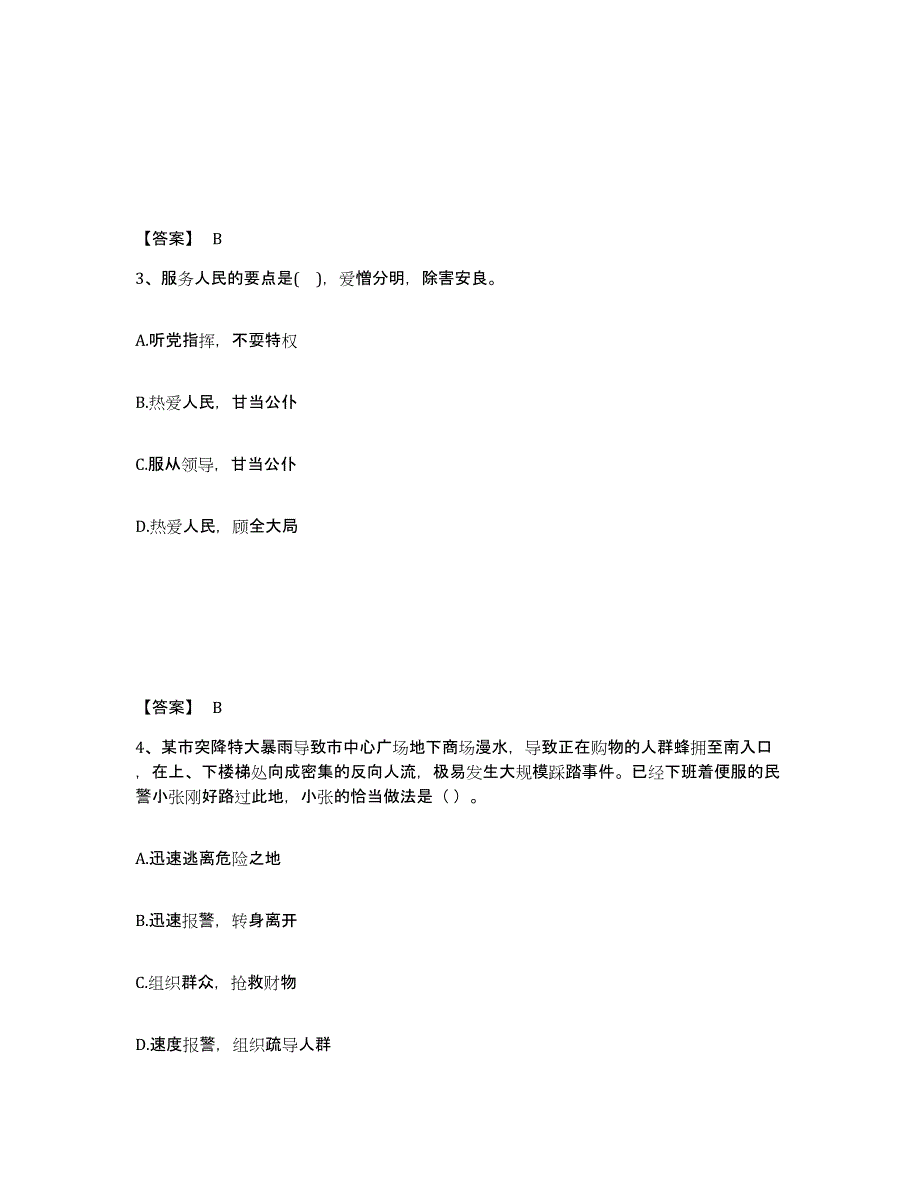 【答案】 B

3、服务人民的要点是( )，爱憎分明，除害安良。

A.听党指挥，不耍特权

B.热爱人民，甘当公仆

C.服从领导，甘当公仆

D.热爱人民，顾全大局

【答案】 B

4、某市突降特大暴雨导致市中心广场地下商场漫水，导致正在购物的人群蜂拥至南入口，在上、下楼梯处向成密集的反向人流，极易发生大规模踩踏事件。已经下班着便服的民警小张刚好路过此地，小张的恰当做法是（ ）。

A.迅速逃离危险之地

B.迅速报警，转身离开

C.组织群众，抢救财物

D.速度报警，组织疏导人群